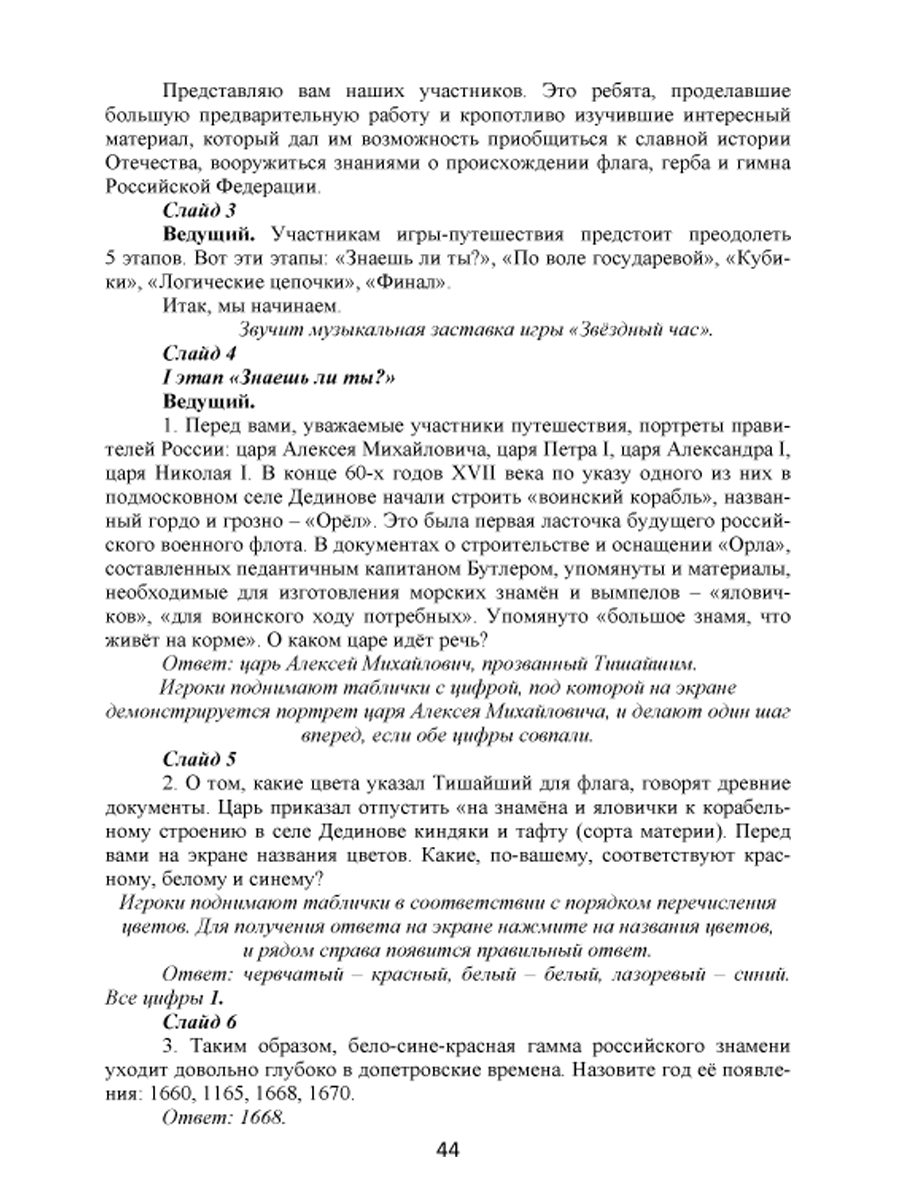 Представляю вам наших участников. Это ребята, проделавшие большую предварительную работу и кропотливо изучившие интересный материал, который дал им возможность приобщиться к славной истории Отечества, вооружиться знаниями о происхождении флага, герба и гимна Российской Федерации.

Слайд 3

Ведущий. Участникам игры-путешествия предстоит преодолеть 5 этапов. Вот эти этапы: «Знаешь ли ты?», «По воле государевой», «Кубики», «Логические цепочки», «Финал».

Итак, мы начинаем.

Звучит музыкальная заставка игры «Звёздный час».

Слайд 4

I этап «Знаешь ли ты?»

Ведущий.

1. Перед вами, уважаемые участники путешествия, портреты правителей России: царя Алексея Михайловича, царя Петра I, царя Александра I, царя Николая I. В конце 60-х годов XVII века по указу одного из них в подмосковном селе Дединове начали строить «воинский корабль», названный гордо и грозно – «Орёл». Это была первая ласточка будущего российского военного флота. В документах о строительстве и оснащении «Орла», составленных педантичным капитаном Бутлером, упомянуты и материалы, необходимые для изготовления морских знамён и вымпелов – «яловичков», «для воинского ходу потребных». Упомянуто «большое знамя, что живёт на корме». О каком царе идёт речь?

Ответ: царь Алексей Михайлович, прозванный Тишайшим.

Игроки поднимают таблички с цифрой, под которой на экране демонстрируется портрет царя Алексея Михайловича, и делают один шаг вперед, если обе цифры совпали.

Слайд 5

2. О том, какие цвета указал Тишайший для флага, говорят древние документы. Царь приказал отпустить «на знамёна и яловички к корабельному строению в селе Дединове киндяки и тафту (сорта материи). Перед вами на экране названия цветов. Какие, по-вашему, соответствуют красному, белому и синему?

Игроки поднимают таблички в соответствии с порядком перечисления цветов. Для получения ответа на экране нажмите на названия цветов, и рядом справа появится правильный ответ.

Ответ: червчатый – красный, белый – белый, лазоревый – синий. Все цифры 1.

Слайд 6

3. Таким образом, бело-сине-красная гамма российского знамени уходит довольно глубоко в допетровские времена. Назовите год её появления: 1660, 1165, 1668, 1670.

Ответ: 1668.

44